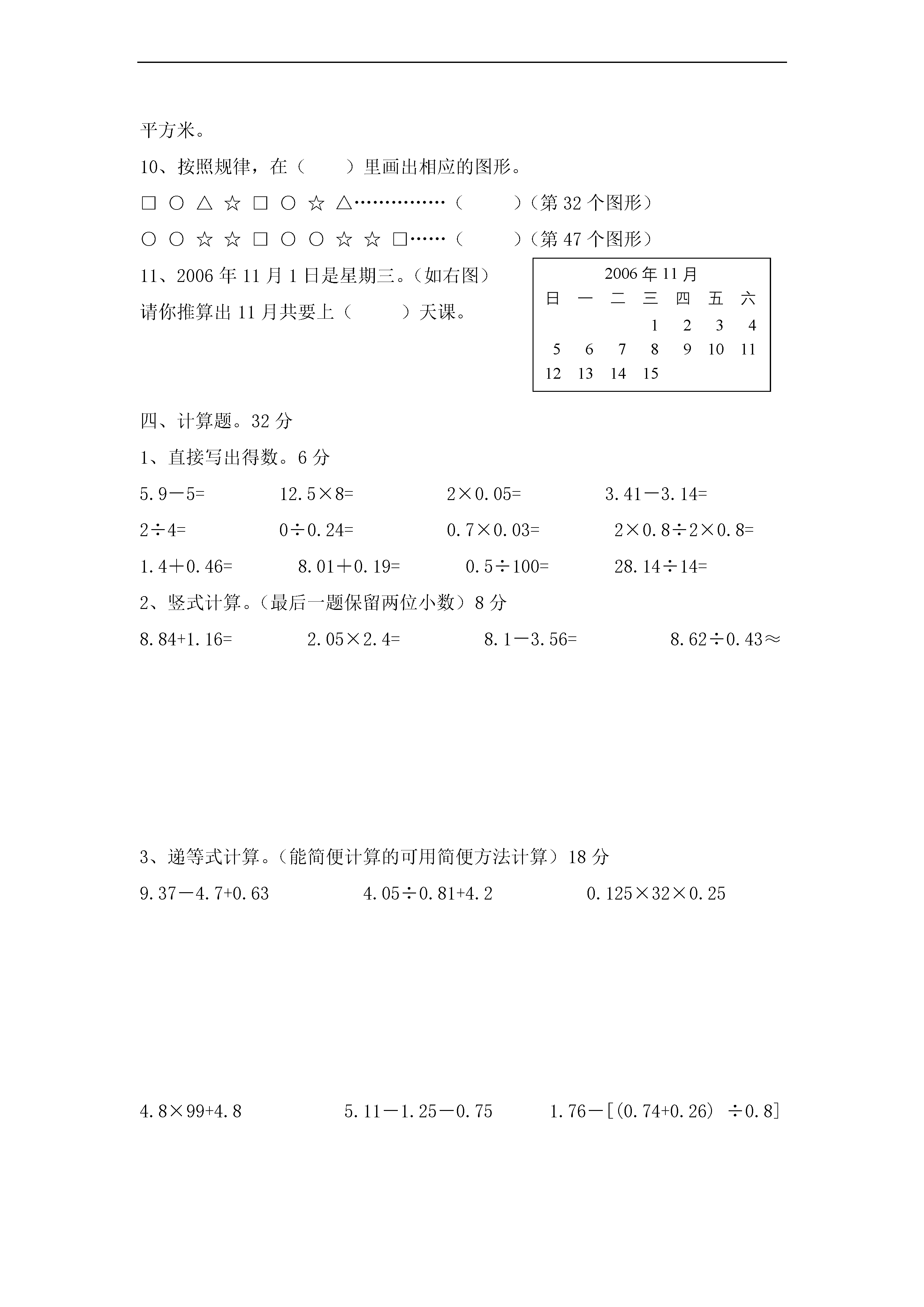 平方米。

10、按照规律，在（　　）里画出相应的图形。

□ ○ △ ☆ □ ○ ☆ △……………（　　）（第 32 个图形）

○ ○ ☆ ☆ □ ○ ○ ☆ ☆ □……（　　）（第 47 个图形）

11、2006 年 11 月 1 日是星期三。（如右图）

请你推算出 11 月共要上（　　）天课。

2006 年 11 月

| 日 | 一 | 二 | 三 | 四 | 五 | 六 |
|---|---|---|---|---|---|---|
| | | | 1 | 2 | 3 | 4 |
| 5 | 6 | 7 | 8 | 9 | 10 | 11 |
| 12 | 13 | 14 | 15 | | | |

四、计算题。32 分

1、直接写出得数。6 分

$5.9-5=$　$12.5\times8=$　$2\times0.05=$　$3.41-3.14=$

$2\div4=$　$0\div0.24=$　$0.7\times0.03=$　$2\times0.8\div2\times0.8=$

$1.4+0.46=$　$8.01+0.19=$　$0.5\div100=$　$28.14\div14=$

2、竖式计算。（最后一题保留两位小数）8 分

$8.84+1.16=$　$2.05\times2.4=$　$8.1-3.56=$　$8.62\div0.43\approx$

3、递等式计算。（能简便计算的可用简便方法计算）18 分

$9.37-4.7+0.63$　$4.05\div0.81+4.2$　$0.125\times32\times0.25$

$4.8\times99+4.8$　$5.11-1.25-0.75$　$1.76-[(0.74+0.26)\div0.8]$